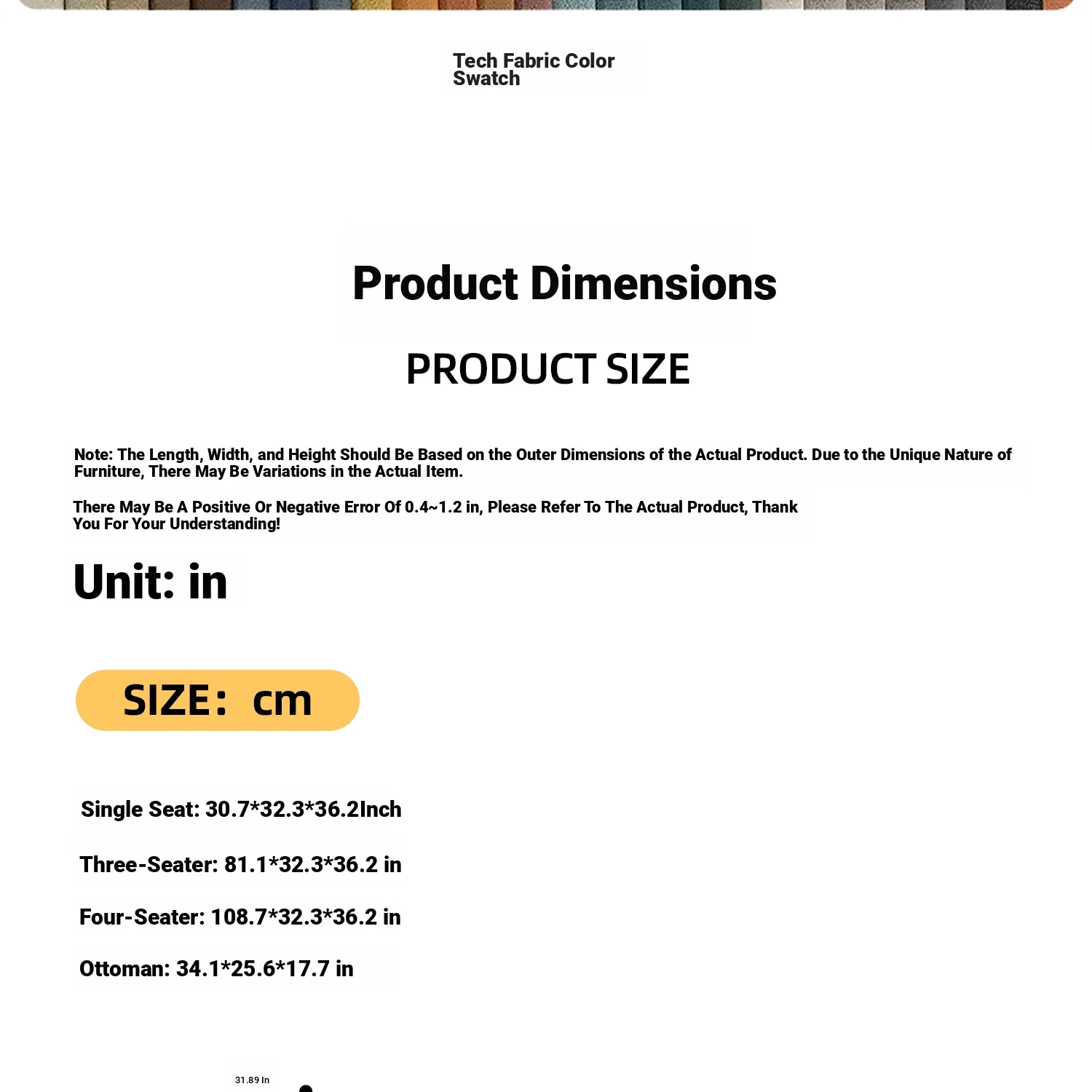 Tech Fabric Color Swatch

Product Dimensions

PRODUCT SIZE

Note: The Length, Width, and Height Should Be Based on the Outer Dimensions of the Actual Product. Due to the Unique Nature of Furniture, There May Be Variations in the Actual Item.

There May Be A Positive Or Negative Error Of 0.4~1.2 in, Please Refer To The Actual Product, Thank You For Your Understanding!

Unit: in

SIZE: cm

Single Seat: 30.7*32.3*36.2Inch

Three-Seater: 81.1*32.3*36.2 in

Four-Seater: 108.7*32.3*36.2 in

Ottoman: 34.1*25.6*17.7 in

31.89 In